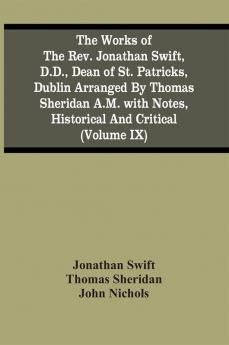 The Works of The Rev. Jonathan Swift, D.D., Dean of St. Patricks, Dublin Arranged By Thomas Sheridan A.M. with Notes, Historical And Critical (Volume IX)

Jonathan Swift
Thomas Sheridan
John Nichols